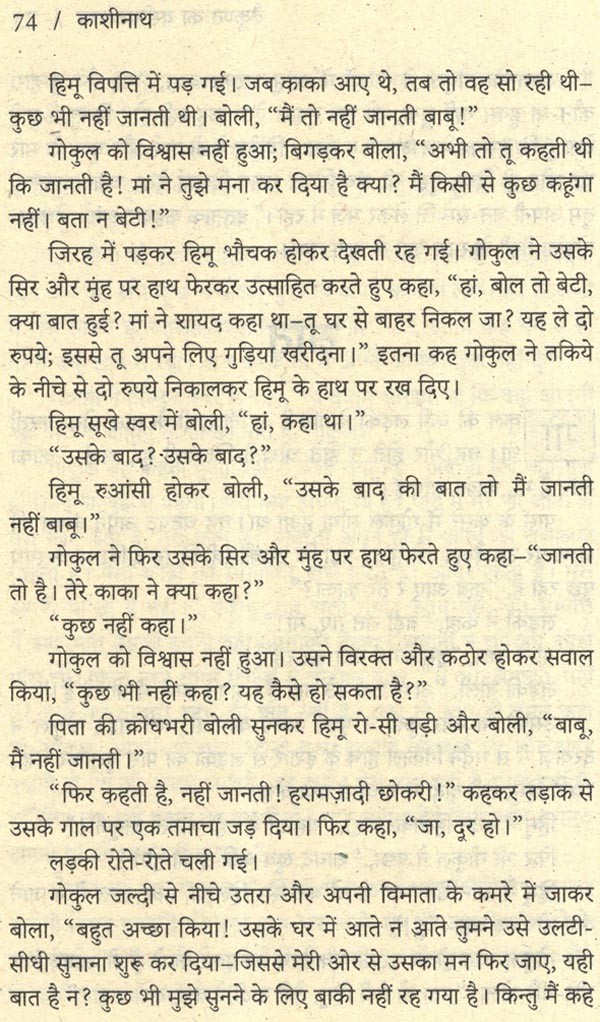 74 / काशीनाथ

हिमू विपत्ति में पड़ गई। जब काका आए थे, तब तो वह सो रही थी–कुछ भी नहीं जानती थी। बोली, "मैं तो नहीं जानती बाबू!"

गोकुल को विश्वास नहीं हुआ; बिगड़कर बोला, "अभी तो तू कहती थी कि जानती है! मां ने तुझे मना कर दिया है क्या? मैं किसी से कुछ कहूंगा नहीं। बता न बेटी!"

जिरह में पड़कर हिमू भौचक होकर देखती रह गई। गोकुल ने उसके सिर और मुंह पर हाथ फेरकर उत्साहित करते हुए कहा, "हां, बोल तो बेटी, क्या बात हुई? मां ने शायद कहा था–तू घर से बाहर निकल जा? यह ले दो रुपये; इससे तू अपने लिए गुड़िया खरीदना।" इतना कह गोकुल ने तकिये के नीचे से दो रुपये निकालकर हिमू के हाथ पर रख दिए।

हिमू सूखे स्वर में बोली, "हां, कहा था।"

"उसके बाद? उसके बाद?"

हिमू रुआंसी होकर बोली, "उसके बाद की बात तो मैं जानती नहीं बाबू।"

गोकुल ने फिर उसके सिर और मुंह पर हाथ फेरते हुए कहा–"जानती तो है। तेरे काका ने क्या कहा?"

"कुछ नहीं कहा।"

गोकुल को विश्वास नहीं हुआ। उसने विरक्त और कठोर होकर सवाल किया, "कुछ भी नहीं कहा? यह कैसे हो सकता है?"

पिता की क्रोधभरी बोली सुनकर हिमू रो-सी पड़ी और बोली, "बाबू, मैं नहीं जानती।"

"फिर कहती है, नहीं जानती! हरामज़ादी छोकरी!" कहकर तड़ाक से उसके गाल पर एक तमाचा जड़ दिया। फिर कहा, "जा, दूर हो।"

लड़की रोते-रोते चली गई।

गोकुल जल्दी से नीचे उतरा और अपनी विमाता के कमरे में जाकर बोला, "बहुत अच्छा किया! उसके घर में आते न आते तुमने उसे उलटी-सीधी सुनाना शुरु कर दिया–जिससे मेरी ओर से उसका मन फिर जाए, यही बात है न? कुछ भी मुझे सुनने के लिए बाकी नहीं रह गया है। किन्तु मैं कहे